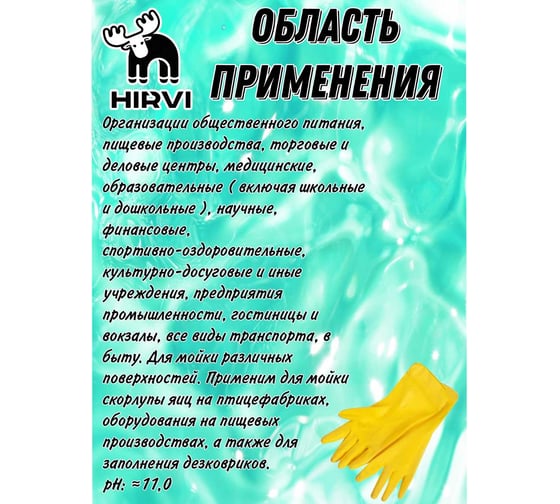 HIRVI

ОБЛАСТЬ ПРИМЕНЕНИЯ

Организации общественного питания, пищевые производства, торговые и деловые центры, медицинские, образовательные ( включая школьные и дошкольные ), научные, финансовые, спортивно-оздоровительные, культурно-досуговые и иные учреждения, предприятия промышленности, гостиницы и вокзалы, все виды транспорта, в быту. Для мойки различных поверхностей. Применим для мойки скорлупы яиц на птицефабриках, оборудования на пищевых производствах, а также для заполнения дезковриков.
pH: ≈11.0